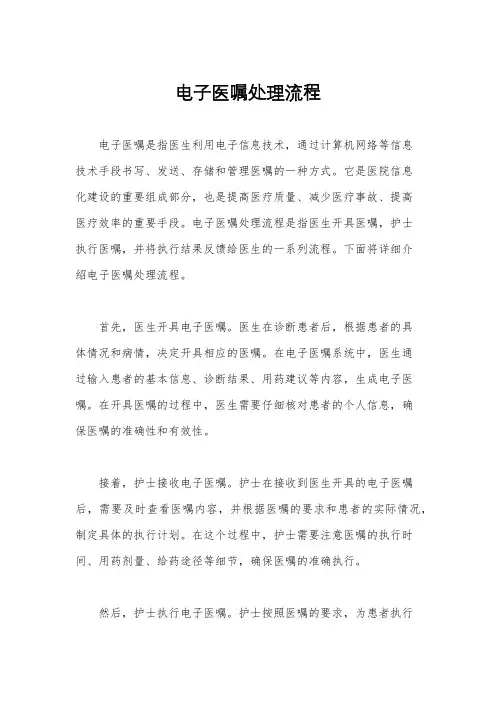 电子医嘱处理流程

电子医嘱是指医生利用电子信息技术，通过计算机网络等信息技术手段书写、发送、存储和管理医嘱的一种方式。它是医院信息化建设的重要组成部分，也是提高医疗质量、减少医疗事故、提高医疗效率的重要手段。电子医嘱处理流程是指医生开具医嘱，护士执行医嘱，并将执行结果反馈给医生的一系列流程。下面将详细介绍电子医嘱处理流程。

首先，医生开具电子医嘱。医生在诊断患者后，根据患者的具体情况和病情，决定开具相应的医嘱。在电子医嘱系统中，医生通过输入患者的基本信息、诊断结果、用药建议等内容，生成电子医嘱。在开具医嘱的过程中，医生需要仔细核对患者的个人信息，确保医嘱的准确性和有效性。

接着，护士接收电子医嘱。护士在接收到医生开具的电子医嘱后，需要及时查看医嘱内容，并根据医嘱的要求和患者的实际情况，制定具体的执行计划。在这个过程中，护士需要注意医嘱的执行时间、用药剂量、给药途径等细节，确保医嘱的准确执行。

然后，护士执行电子医嘱。护士按照医嘱的要求，为患者执行